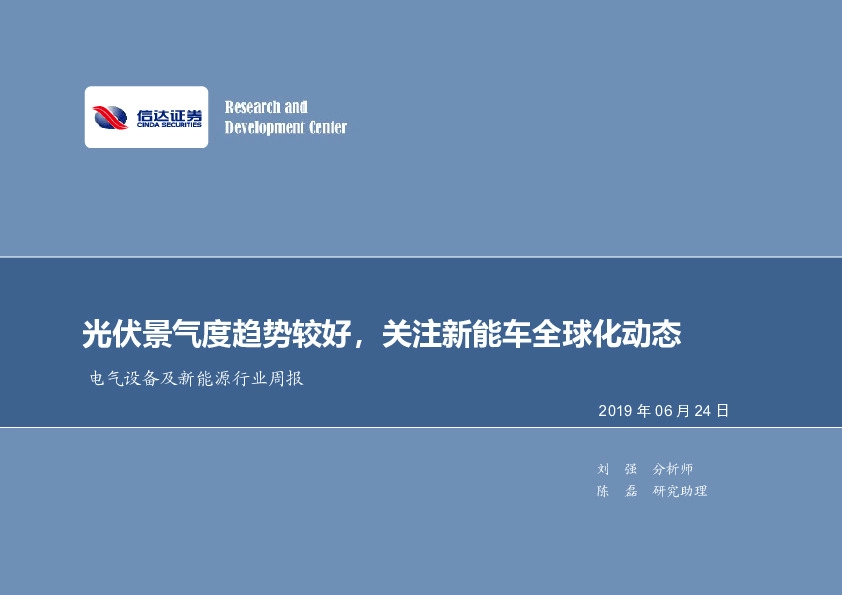 信达证券
CINDA SECURITIES

Research and
Development Center

光伏景气度趋势较好，关注新能车全球化动态

电气设备及新能源行业周报

2019 年 06 月 24 日

刘　强　分析师
陈　磊　研究助理